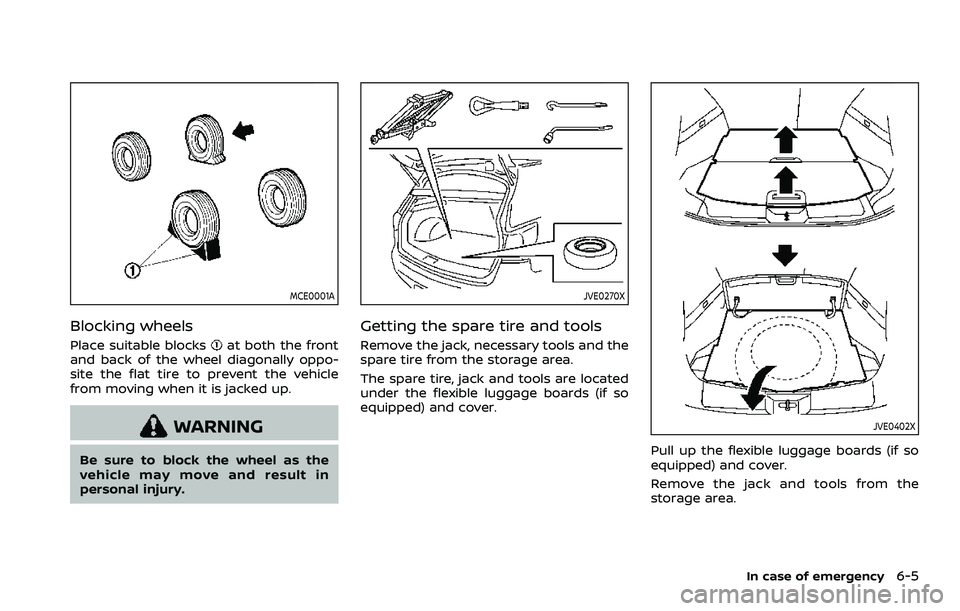 1

MCE0001A

Blocking wheels

Place suitable blocks ① at both the front and back of the wheel diagonally opposite the flat tire to prevent the vehicle from moving when it is jacked up.

WARNING

Be sure to block the wheel as the vehicle may move and result in personal injury.

JVE0270X

Getting the spare tire and tools

Remove the jack, necessary tools and the spare tire from the storage area.

The spare tire, jack and tools are located under the flexible luggage boards (if so equipped) and cover.

JVE0402X

Pull up the flexible luggage boards (if so equipped) and cover.

Remove the jack and tools from the storage area.

In case of emergency 6-5

carmanualsonline.info